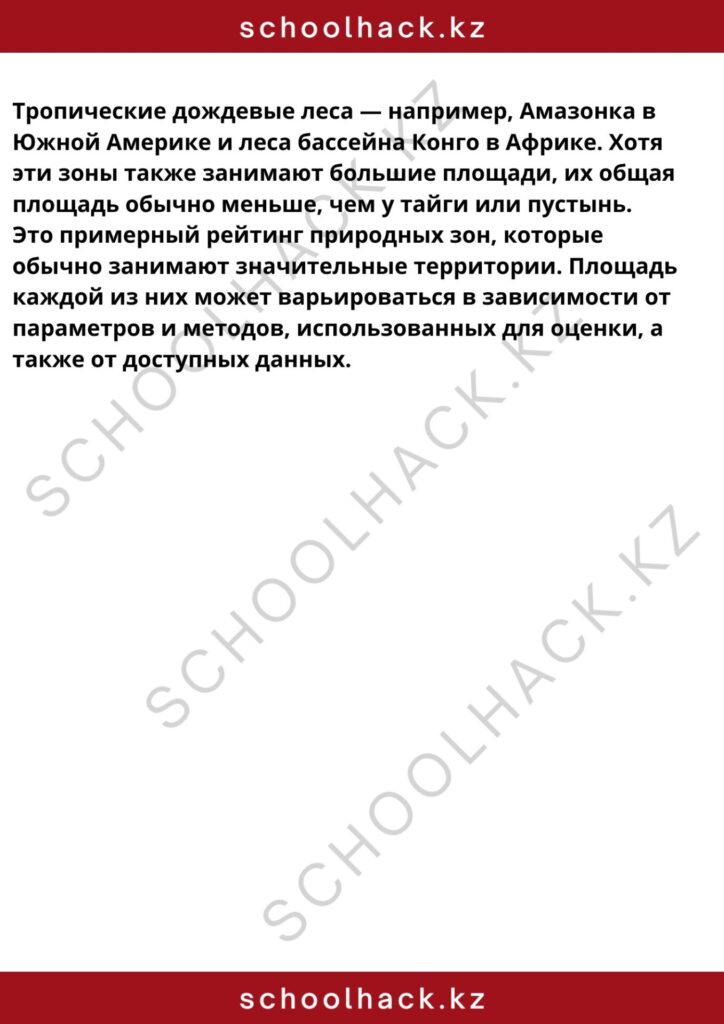 schoolhack.kz

Тропические дождевые леса — например, Амазонка в Южной Америке и леса бассейна Конго в Африке. Хотя эти зоны также занимают большие площади, их общая площадь обычно меньше, чем у тайги или пустынь.
Это примерный рейтинг природных зон, которые обычно занимают значительные территории. Площадь каждой из них может варьироваться в зависимости от параметров и методов, использованных для оценки, а также от доступных данных.

SCHOOLHACK.KZ
SCHOOLHACK.KZ
SCHOOLHACK.KZ

schoolhack.kz